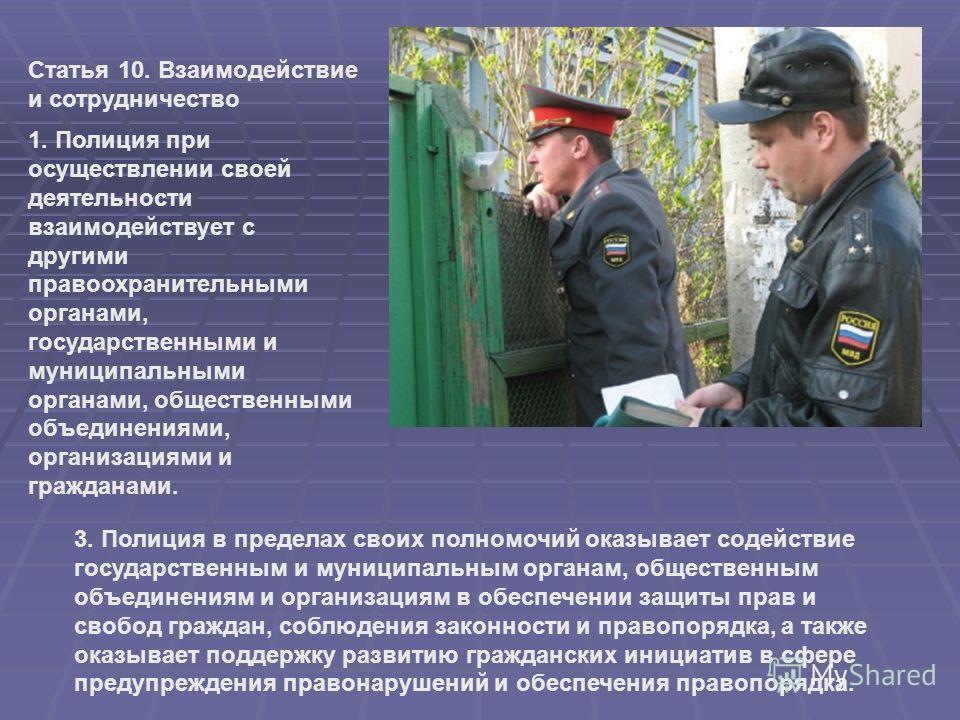 Статья 10. Взаимодействие и сотрудничество

1. Полиция при осуществлении своей деятельности взаимодействует с другими правоохранительными органами, государственными и муниципальными органами, общественными объединениями, организациями и гражданами.

РОССИЯ

РОССИЯ МВД

3. Полиция в пределах своих полномочий оказывает содействие государственным и муниципальным органам, общественным объединениям и организациям в обеспечении защиты прав и свобод граждан, соблюдения законности и правопорядка, а также оказывает поддержку развитию гражданских инициатив в сфере предупреждения правонарушений и обеспечения правопорядка.

MyShared